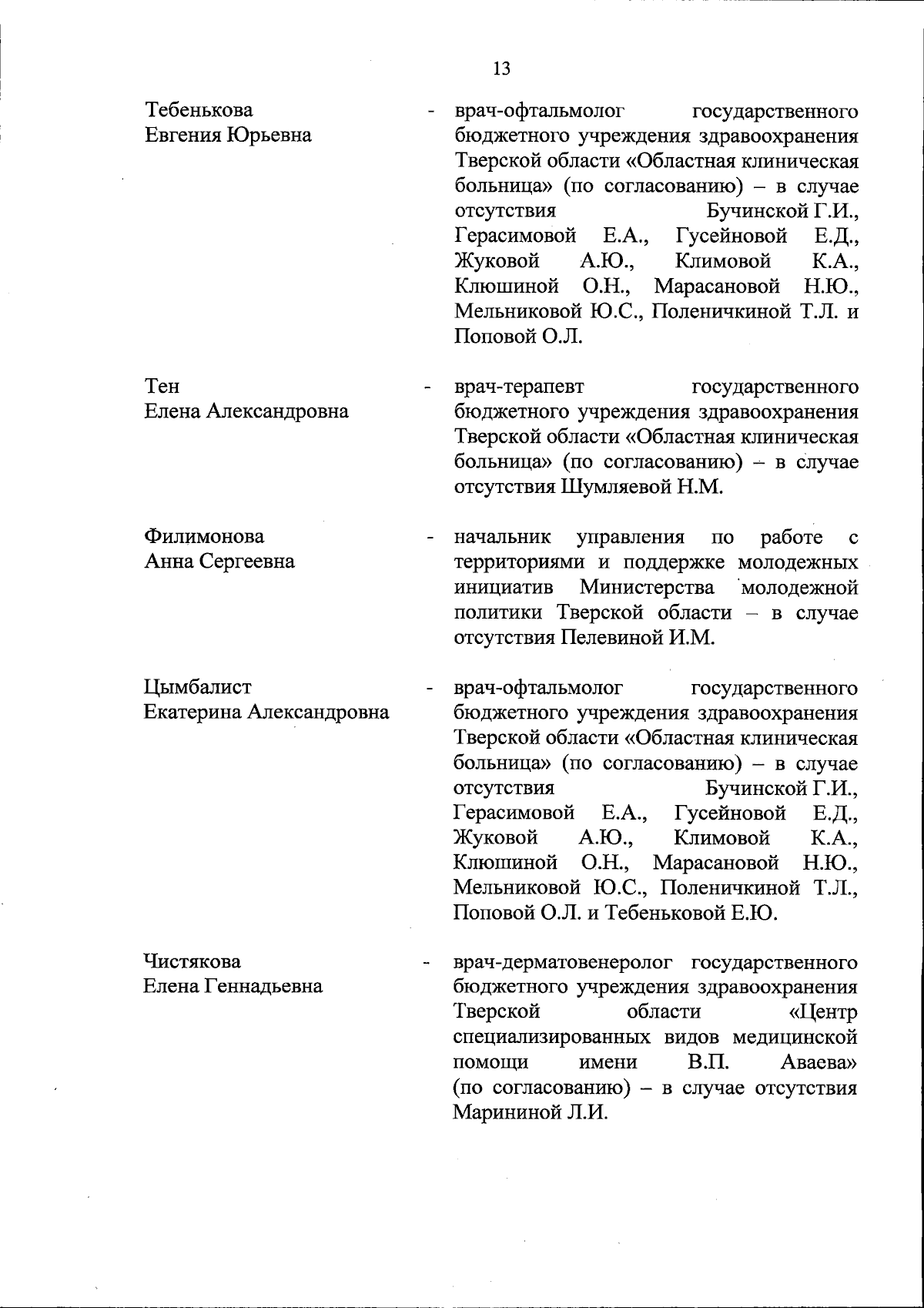 13

Тебенькова Евгения Юрьевна - врач-офтальмолог государственного бюджетного учреждения здравоохранения Тверской области «Областная клиническая больница» (по согласованию) – в случае отсутствия Бучинской Г.И., Герасимовой Е.А., Гусейновой Е.Д., Жуковой А.Ю., Климовой К.А., Клюшиной О.Н., Марасановой Н.Ю., Мельниковой Ю.С., Поленичкиной Т.Л. и Поповой О.Л.

Тен Елена Александровна - врач-терапевт государственного бюджетного учреждения здравоохранения Тверской области «Областная клиническая больница» (по согласованию) – в случае отсутствия Шумляевой Н.М.

Филимонова Анна Сергеевна - начальник управления по работе с территориями и поддержке молодежных инициатив Министерства молодежной политики Тверской области – в случае отсутствия Пелевиной И.М.

Цымбалист Екатерина Александровна - врач-офтальмолог государственного бюджетного учреждения здравоохранения Тверской области «Областная клиническая больница» (по согласованию) – в случае отсутствия Бучинской Г.И., Герасимовой Е.А., Гусейновой Е.Д., Жуковой А.Ю., Климовой К.А., Клюшиной О.Н., Марасановой Н.Ю., Мельниковой Ю.С., Поленичкиной Т.Л., Поповой О.Л. и Тебеньковой Е.Ю.

Чистякова Елена Геннадьевна - врач-дерматовенеролог государственного бюджетного учреждения здравоохранения Тверской области «Центр специализированных видов медицинской помощи имени В.П. Аваева» (по согласованию) – в случае отсутствия Марининой Л.И.